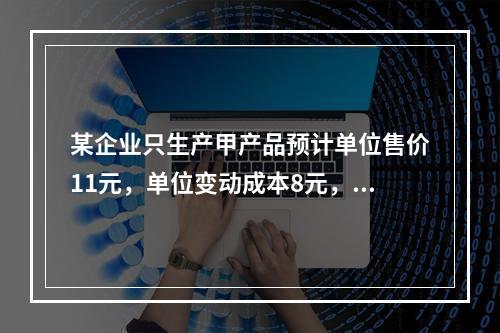 某企业只生产甲产品预计单位售价11元，单位变动成本8元，...